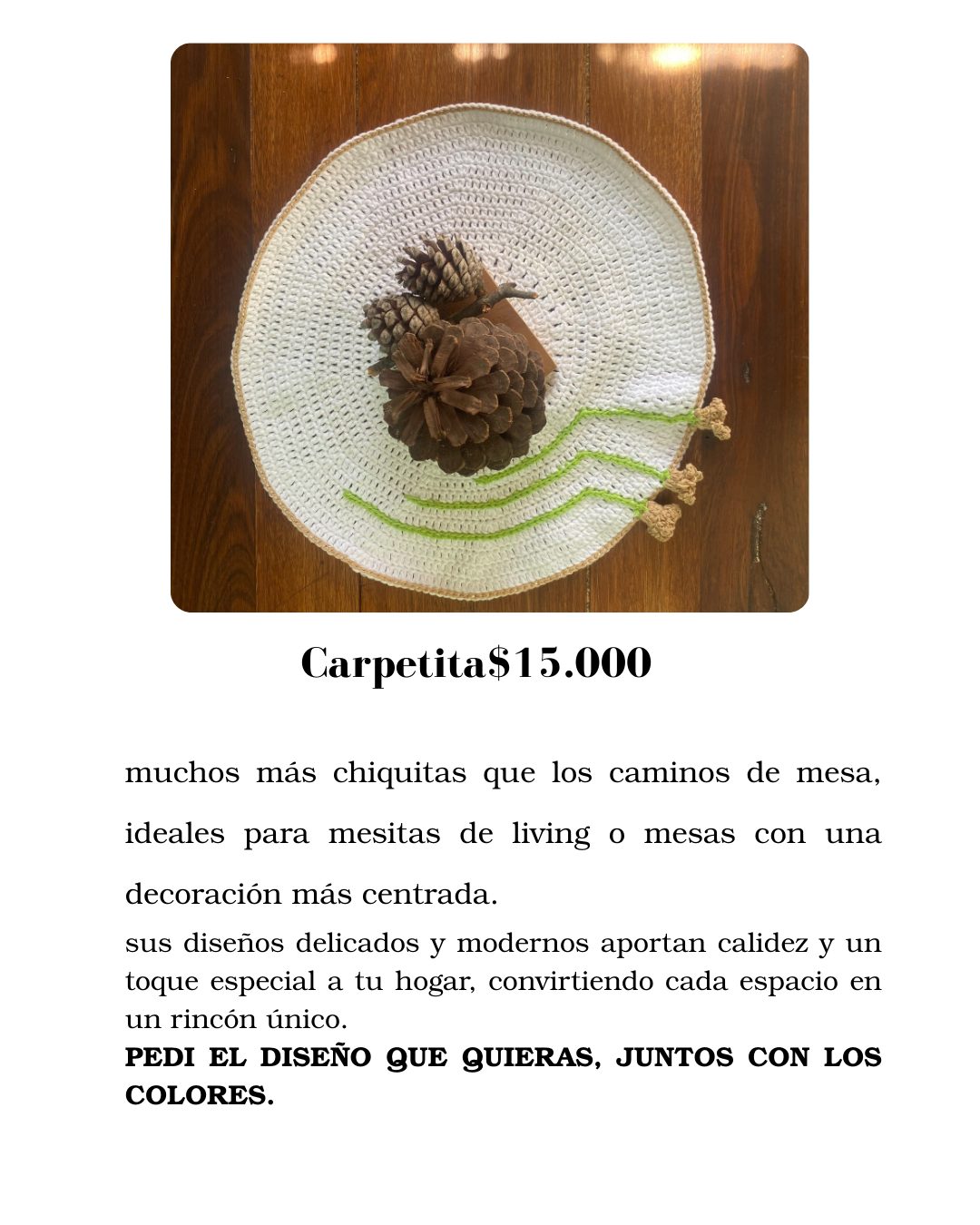 Carpetita$15.000

muchos más chiquitas que los caminos de mesa, ideales para mesitas de living o mesas con una decoración más centrada.

sus diseños delicados y modernos aportan calidez y un toque especial a tu hogar, convirtiendo cada espacio en un rincón único.

PEDI EL DISEÑO QUE QUIERAS, JUNTOS CON LOS COLORES.